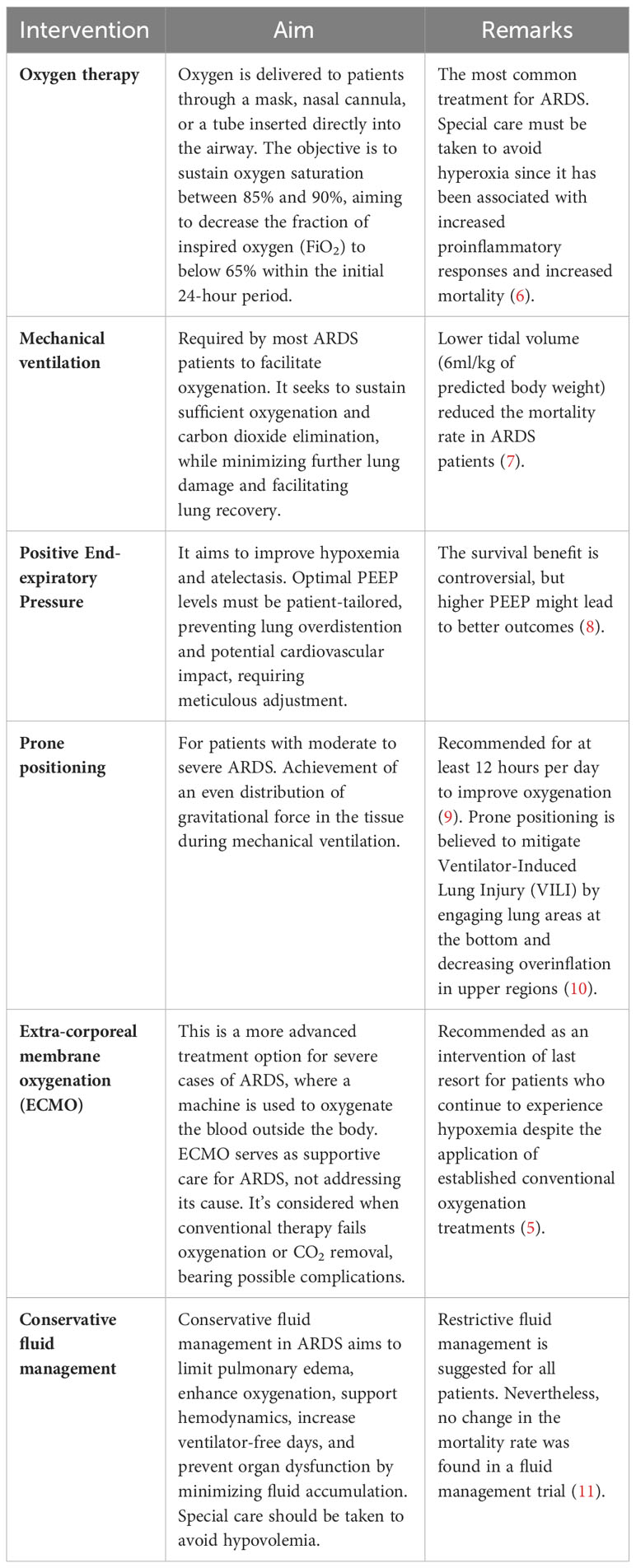 | Intervention | Aim | Remarks |
|---|---|---|
| **Oxygen therapy** | Oxygen is delivered to patients through a mask, nasal cannula, or a tube inserted directly into the airway. The objective is to sustain oxygen saturation between 85% and 90%, aiming to decrease the fraction of inspired oxygen ($FiO_2$) to below 65% within the initial 24-hour period. | The most common treatment for ARDS. Special care must be taken to avoid hyperoxia since it has been associated with increased proinflammatory responses and increased mortality (6). |
| **Mechanical ventilation** | Required by most ARDS patients to facilitate oxygenation. It seeks to sustain sufficient oxygenation and carbon dioxide elimination, while minimizing further lung damage and facilitating lung recovery. | Lower tidal volume (6ml/kg of predicted body weight) reduced the mortality rate in ARDS patients (7). |
| **Positive End-expiratory Pressure** | It aims to improve hypoxemia and atelectasis. Optimal PEEP levels must be patient-tailored, preventing lung overdistention and potential cardiovascular impact, requiring meticulous adjustment. | The survival benefit is controversial, but higher PEEP might lead to better outcomes (8). |
| **Prone positioning** | For patients with moderate to severe ARDS. Achievement of an even distribution of gravitational force in the tissue during mechanical ventilation. | Recommended for at least 12 hours per day to improve oxygenation (9). Prone positioning is believed to mitigate Ventilator-Induced Lung Injury (VILI) by engaging lung areas at the bottom and decreasing overinflation in upper regions (10). |
| **Extra-corporeal membrane oxygenation (ECMO)** | This is a more advanced treatment option for severe cases of ARDS, where a machine is used to oxygenate the blood outside the body. ECMO serves as supportive care for ARDS, not addressing its cause. It's considered when conventional therapy fails oxygenation or $CO_2$ removal, bearing possible complications. | Recommended as an intervention of last resort for patients who continue to experience hypoxemia despite the application of established conventional oxygenation treatments (5). |
| **Conservative fluid management** | Conservative fluid management in ARDS aims to limit pulmonary edema, enhance oxygenation, support hemodynamics, increase ventilator-free days, and prevent organ dysfunction by minimizing fluid accumulation. Special care should be taken to avoid hypovolemia. | Restrictive fluid management is suggested for all patients. Nevertheless, no change in the mortality rate was found in a fluid management trial (11). |